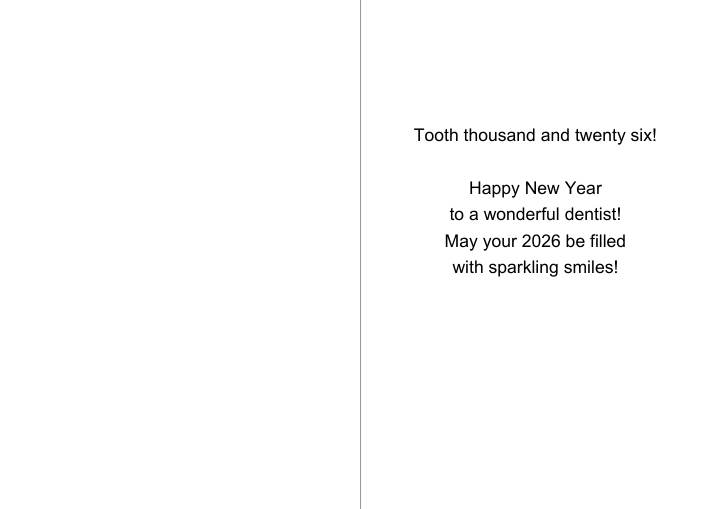 Tooth thousand and twenty six!

Happy New Year
to a wonderful dentist!
May your 2026 be filled
with sparkling smiles!